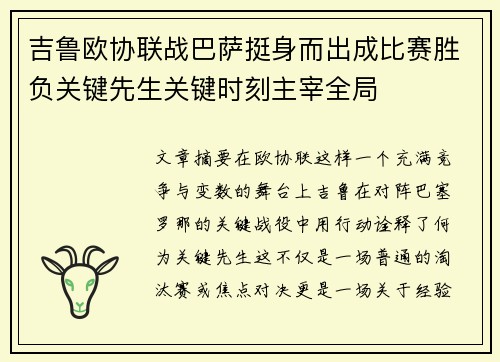 吉鲁欧协联战巴萨挺身而出成比赛胜负关键先生关键时刻主宰全局

文章摘要在欧协联这样一个充满竞争与变数的舞台上吉鲁在对阵巴塞罗那的关键战役中用行动诠释了何为关键先生这不仅是一场普通的淘汰赛或焦点对决更是一场关于经验